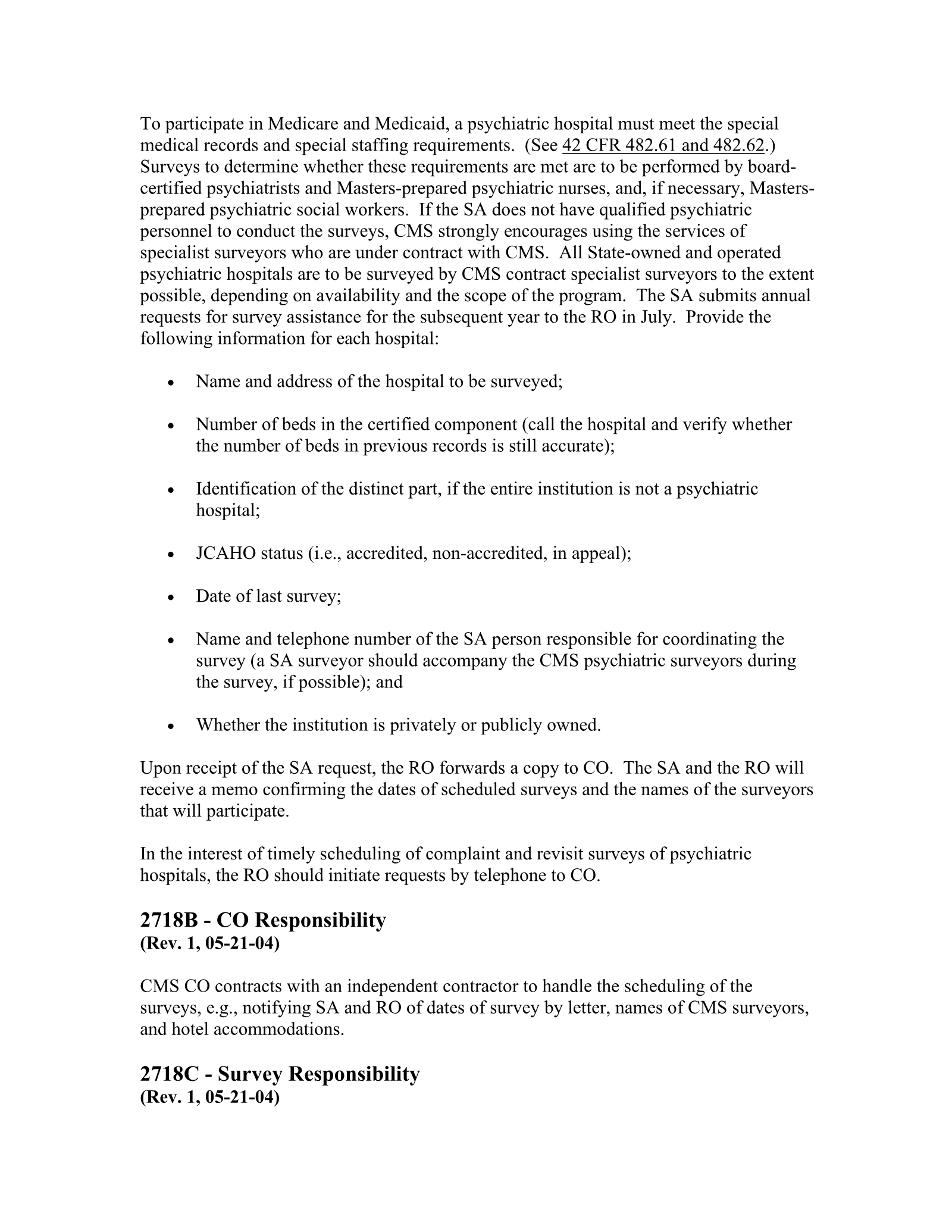 To participate in Medicare and Medicaid, a psychiatric hospital must meet the special medical records and special staffing requirements. (See 42 CFR 482.61 and 482.62.) Surveys to determine whether these requirements are met are to be performed by board-certified psychiatrists and Masters-prepared psychiatric nurses, and, if necessary, Masters-prepared psychiatric social workers. If the SA does not have qualified psychiatric personnel to conduct the surveys, CMS strongly encourages using the services of specialist surveyors who are under contract with CMS. All State-owned and operated psychiatric hospitals are to be surveyed by CMS contract specialist surveyors to the extent possible, depending on availability and the scope of the program. The SA submits annual requests for survey assistance for the subsequent year to the RO in July. Provide the following information for each hospital:

• Name and address of the hospital to be surveyed;

• Number of beds in the certified component (call the hospital and verify whether the number of beds in previous records is still accurate);

• Identification of the distinct part, if the entire institution is not a psychiatric hospital;

• JCAHO status (i.e., accredited, non-accredited, in appeal);

• Date of last survey;

• Name and telephone number of the SA person responsible for coordinating the survey (a SA surveyor should accompany the CMS psychiatric surveyors during the survey, if possible); and

• Whether the institution is privately or publicly owned.

Upon receipt of the SA request, the RO forwards a copy to CO. The SA and the RO will receive a memo confirming the dates of scheduled surveys and the names of the surveyors that will participate.

In the interest of timely scheduling of complaint and revisit surveys of psychiatric hospitals, the RO should initiate requests by telephone to CO.

2718B - CO Responsibility
(Rev. 1, 05-21-04)

CMS CO contracts with an independent contractor to handle the scheduling of the surveys, e.g., notifying SA and RO of dates of survey by letter, names of CMS surveyors, and hotel accommodations.

2718C - Survey Responsibility
(Rev. 1, 05-21-04)